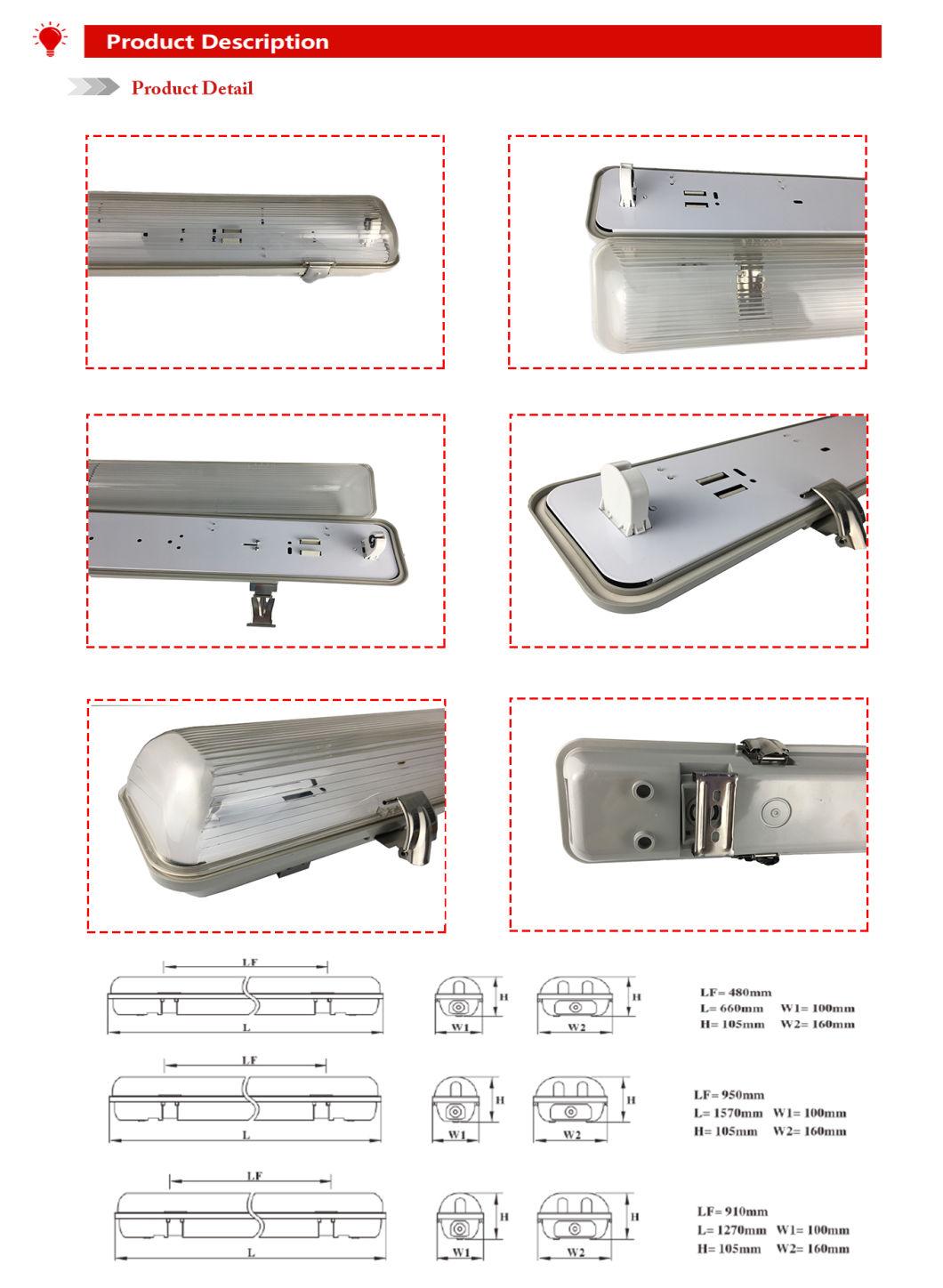 Product Description

Product Detail

LF

L

H

W1

H

W2

LF= 480mm
L= 660mm W1= 100mm
H= 105mm W2= 160mm

LF

L

H

W1

H

W2

LF= 950mm
L= 1570mm W1= 100mm
H= 105mm W2= 160mm

LF

L

H

W1

H

W2

LF= 910mm
L= 1270mm W1= 100mm
H= 105mm W2= 160mm